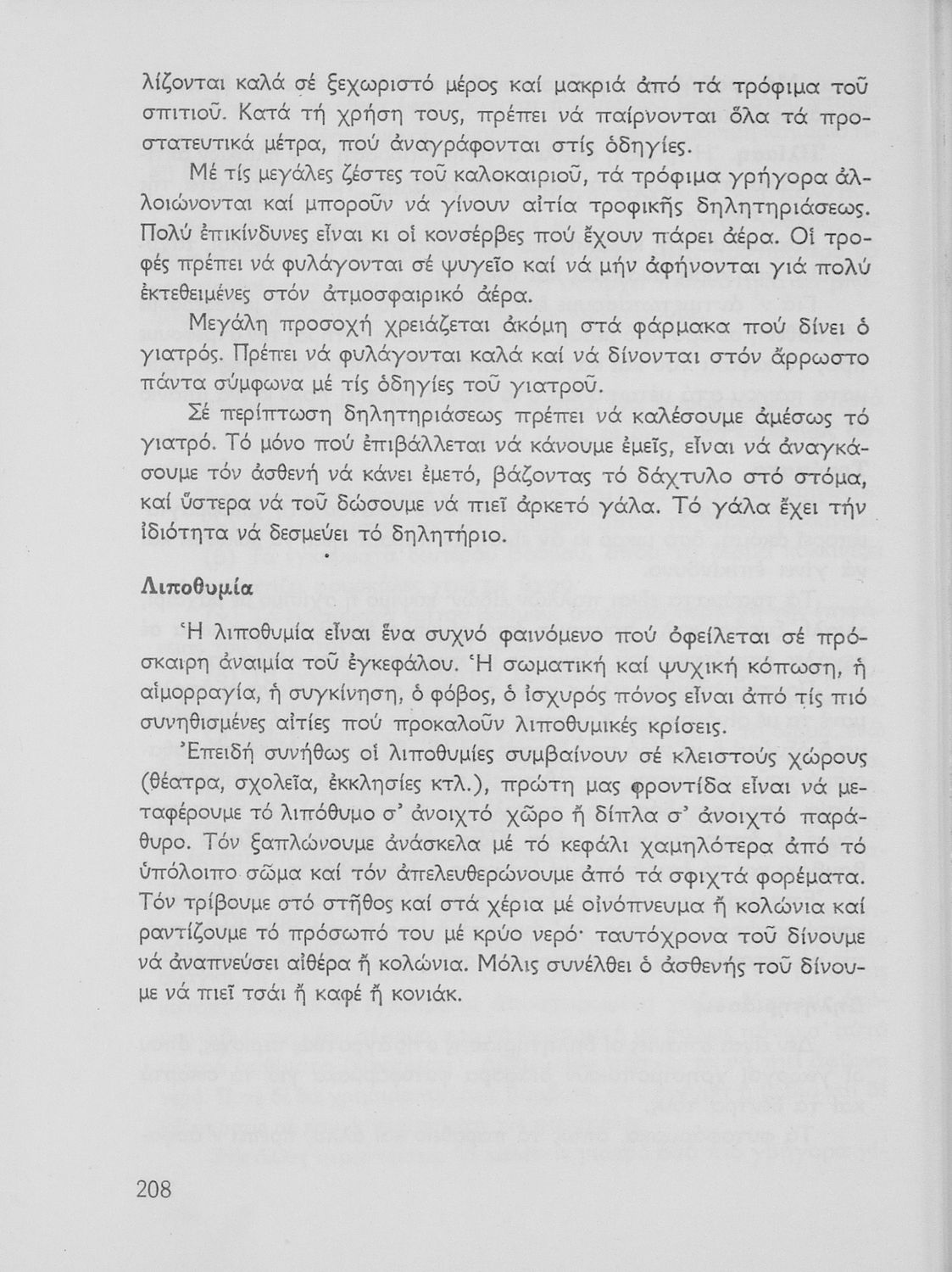 λίζονται καλά σέ ξεχωριστό μέρος καί μακριά ἀπό τά τρόφιμα τοῦ σπιτιοῦ. Κατά τή χρήση τους, πρέπει νά παίρνονται ὅλα τά προστατευτικά μέτρα, πού ἀναγράφονται στίς ὁδηγίες.

Μέ τίς μεγάλες ζέστες τοῦ καλοκαιριοῦ, τά τρόφιμα γρήγορα ἀλλοιώνονται καί μποροῦν νά γίνουν αἰτία τροφικῆς δηλητηριάσεως. Πολύ ἐπικίνδυνες εἶναι κι οἱ κονσέρβες πού ἔχουν πάρει ἀέρα. Οἱ τροφές πρέπει νά φυλάγονται σέ ψυγεῖο καί νά μήν ἀφήνονται γιά πολύ ἐκτεθειμένες στόν ἀτμοσφαιρικό ἀέρα.

Μεγάλη προσοχή χρειάζεται ἀκόμη στά φάρμακα πού δίνει ὁ γιατρός. Πρέπει νά φυλάγονται καλά καί νά δίνονται στόν ἄρρωστο πάντα σύμφωνα μέ τίς ὁδηγίες τοῦ γιατροῦ.

Σέ περίπτωση δηλητηριάσεως πρέπει νά καλέσουμε ἀμέσως τό γιατρό. Τό μόνο πού ἐπιβάλλεται νά κάνουμε ἐμεῖς, εἶναι νά ἀναγκάσουμε τόν ἀσθενή νά κάνει ἐμετό, βάζοντας τό δάχτυλο στό στόμα, καί ὕστερα νά τοῦ δώσουμε νά πιεῖ ἀρκετό γάλα. Τό γάλα ἔχει τήν ἰδιότητα νά δεσμεύει τό δηλητήριο.

Λιποθυμία

Ἡ λιποθυμία εἶναι ἕνα συχνό φαινόμενο πού ὀφείλεται σέ πρόσκαιρη ἀναιμία τοῦ ἐγκεφάλου. Ἡ σωματική καί ψυχική κόπωση, ἡ αἱμορραγία, ἡ συγκίνηση, ὁ φόβος, ὁ ἰσχυρός πόνος εἶναι ἀπό τίς πιό συνηθισμένες αἰτίες πού προκαλοῦν λιποθυμικές κρίσεις.

Ἐπειδή συνήθως οἱ λιποθυμίες συμβαίνουν σέ κλειστούς χώρους (θέατρα, σχολεῖα, ἐκκλησίες κτλ.), πρώτη μας φροντίδα εἶναι νά μεταφέρουμε τό λιπόθυμο σ' ἀνοιχτό χῶρο ἤ δίπλα σ' ἀνοιχτό παράθυρο. Τόν ξαπλώνουμε ἀνάσκελα μέ τό κεφάλι χαμηλότερα ἀπό τό ὑπόλοιπο σῶμα καί τόν ἀπελευθερώνουμε ἀπό τά σφιχτά φορέματα. Τόν τρίβουμε στό στῆθος καί στά χέρια μέ οἰνόπνευμα ἤ κολώνια καί ραντίζουμε τό πρόσωπό του μέ κρύο νερό· ταυτόχρονα τοῦ δίνουμε νά ἀναπνεύσει αἰθέρα ἤ κολώνια. Μόλις συνέλθει ὁ ἀσθενής τοῦ δίνουμε νά πιεῖ τσάι ἤ καφέ ἤ κονιάκ.

208